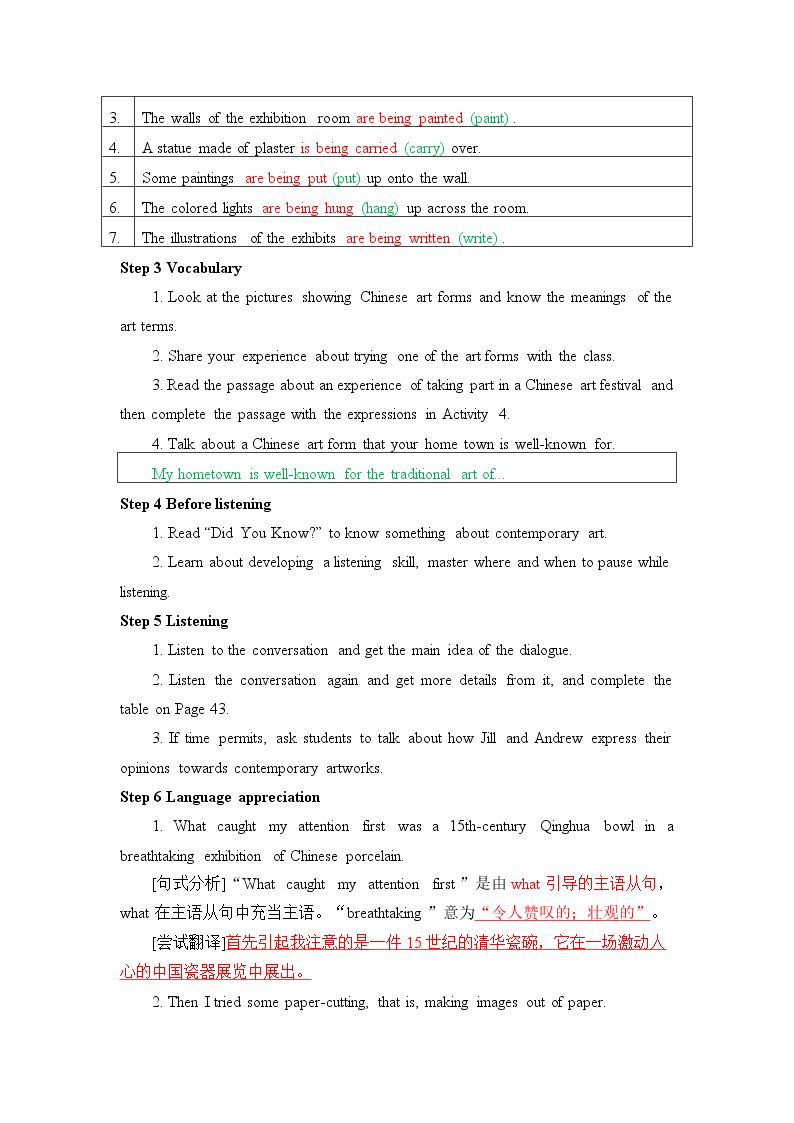 | 3. | The walls of the exhibition room are being painted (paint) . |
|---|---|
| 4. | A statue made of plaster is being carried (carry) over. |
| 5. | Some paintings are being put (put) up onto the wall. |
| 6. | The colored lights are being hung (hang) up across the room. |
| 7. | The illustrations of the exhibits are being written (write) . |

Step 3 Vocabulary

1. Look at the pictures showing Chinese art forms and know the meanings of the art terms.

2. Share your experience about trying one of the art forms with the class.

3. Read the passage about an experience of taking part in a Chinese art festival and then complete the passage with the expressions in Activity 4.

4. Talk about a Chinese art form that your home town is well-known for.

My hometown is well-known for the traditional art of...

Step 4 Before listening

1. Read "Did You Know?" to know something about contemporary art.

2. Learn about developing a listening skill, master where and when to pause while listening.

Step 5 Listening

1. Listen to the conversation and get the main idea of the dialogue.

2. Listen the conversation again and get more details from it, and complete the table on Page 43.

3. If time permits, ask students to talk about how Jill and Andrew express their opinions towards contemporary artworks.

Step 6 Language appreciation

1. What caught my attention first was a 15th-century Qinghua bowl in a breathtaking exhibition of Chinese porcelain.

[句式分析]“What caught my attention first”是由what引导的主语从句，what在主语从句中充当主语。“breathtaking”意为“令人赞叹的；壮观的”。

[尝试翻译]首先引起我注意的是一件15世纪的清华瓷碗，它在一场激动人心的中国瓷器展览中展出。

2. Then I tried some paper-cutting, that is, making images out of paper.